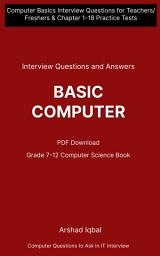 Computer Basics Interview Questions for Teachers/ Freshers & Chapter 1-18 Practice Tests

Interview Questions and Answers

BASIC COMPUTER

PDF Download

Grade 7-12 Computer Science Book

Arshad Iqbal

Computer Questions to Ask in IT Interview